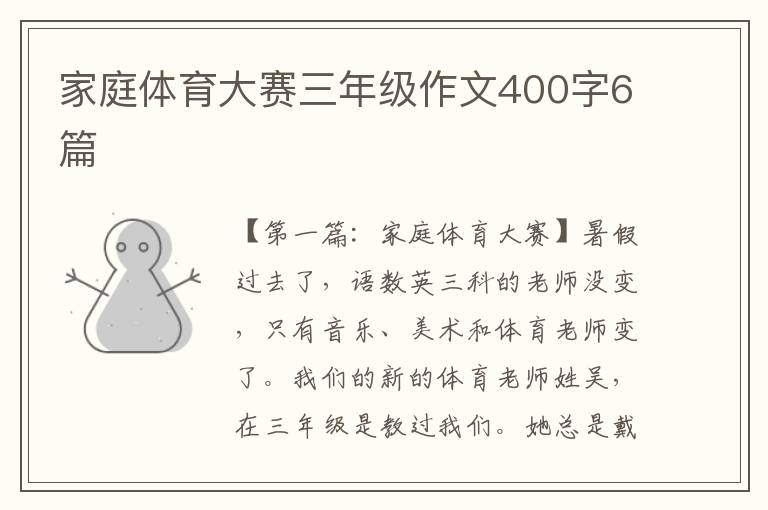 家庭体育大赛三年级作文400字6篇

【第一篇：家庭体育大赛】暑假过去了，语数英三科的老师没变，只有音乐、美术和体育老师变了。我们的新的体育老师姓吴，在三年级是教过我们。她总是戴